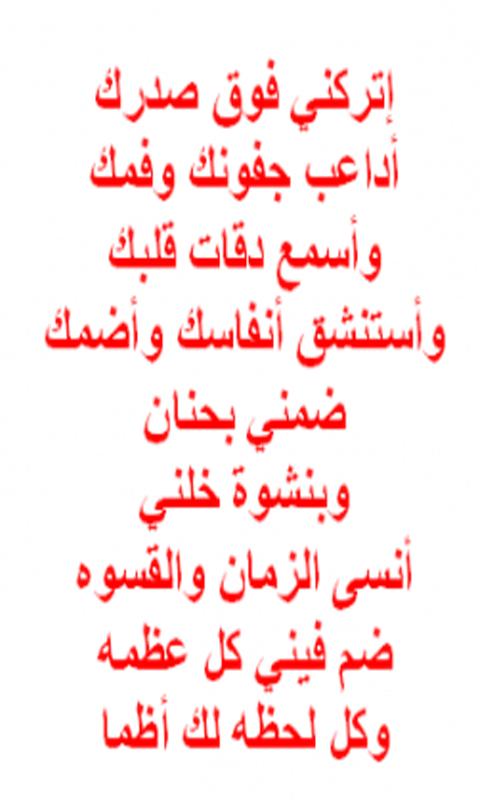 إتركني فوق صدرك
أداعب جفونك وفمك
وأسمع دقات قلبك
وأستنشق أنفاسك وأضمك
ضمني بحنان
وبنشوة خلني
أنسى الزمان والقسوه
ضم فيني كل عظمه
وكل لحظه لك أظما